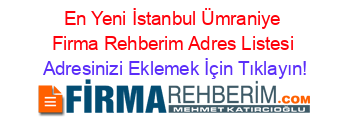 En Yeni İstanbul Ümraniye Firma Rehberim Adres Listesi

Adresinizi Eklemek İçin Tıklayın!

FİRMAREHBERİM.COM

MEHMET KATIRCIOĞLU